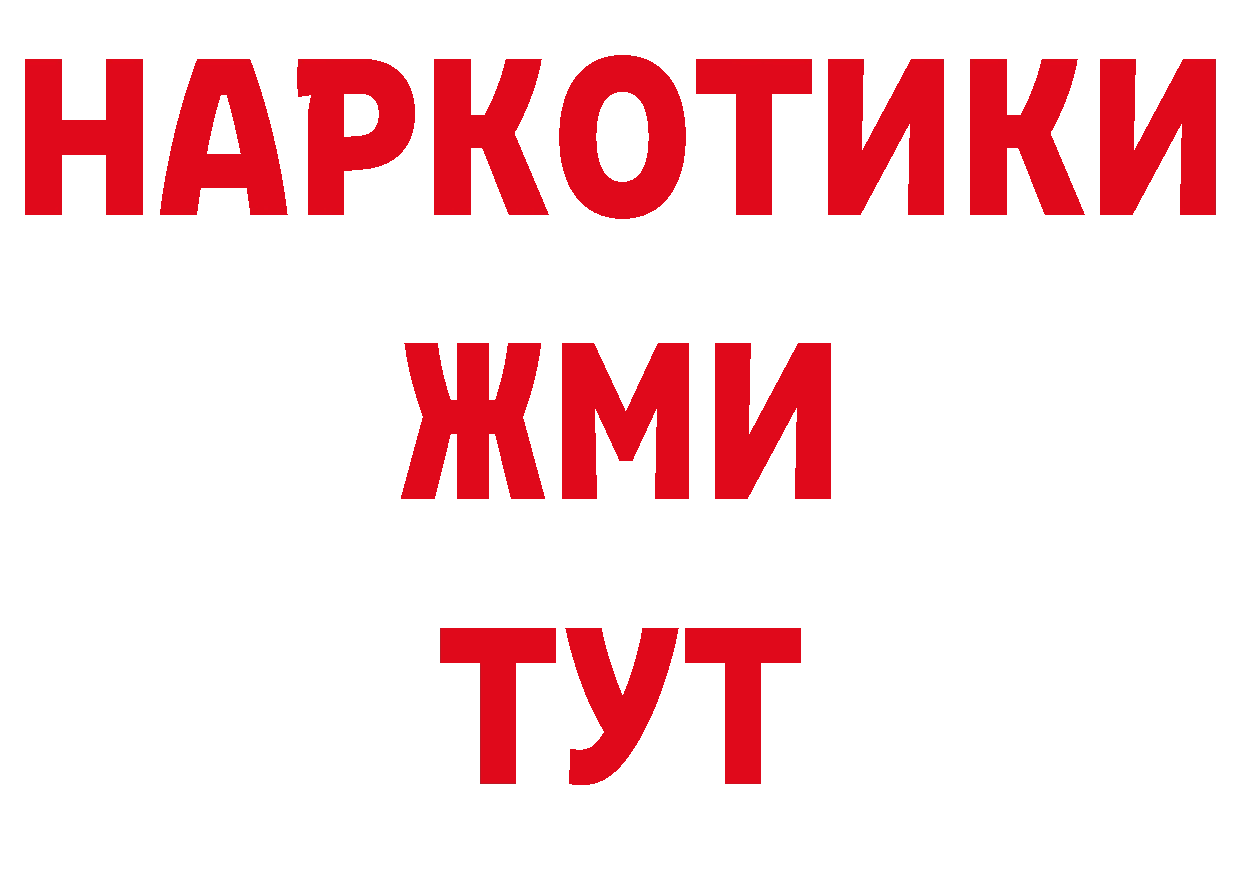 НАРКОТИКИ
ЖМИ
ТУТ